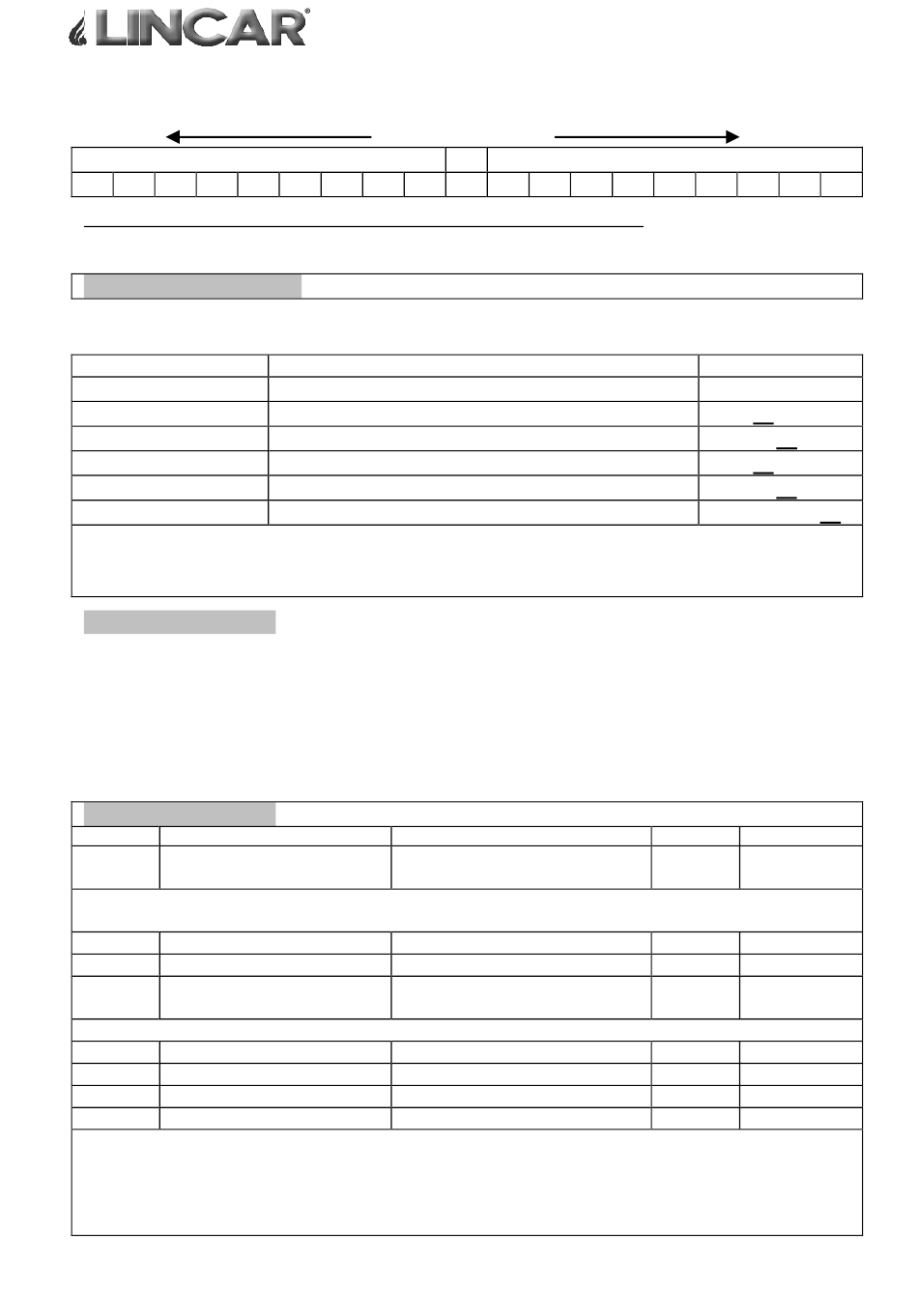 LINCAR®